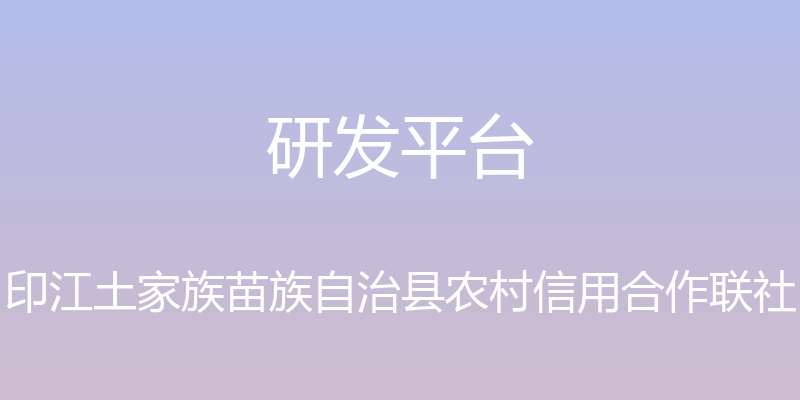 研发平台

印江土家族苗族自治县农村信用合作联社